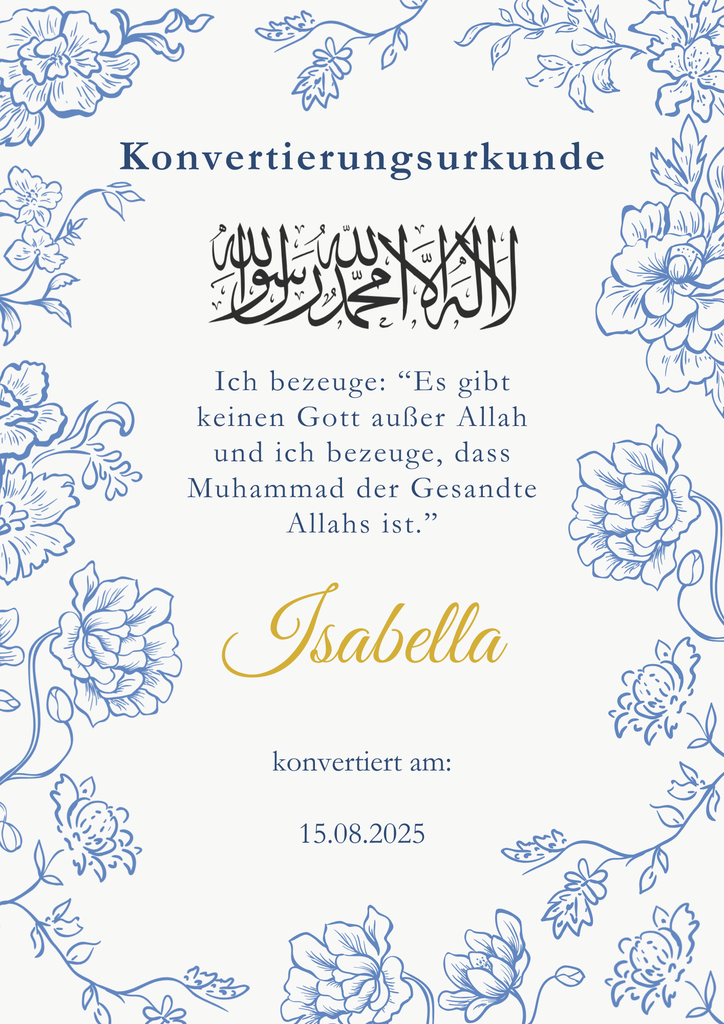 Konvertierungsurkunde

لا إله إلا الله محمد رسول الله

Ich bezeuge: “Es gibt keinen Gott außer Allah und ich bezeuge, dass Muhammad der Gesandte Allahs ist.”

Isabella

konvertiert am:

15.08.2025